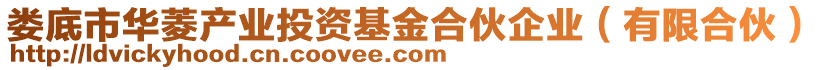 娄底市华菱产业投资基金合伙企业（有限合伙）
http://ldvickyhood.cn.coovee.com